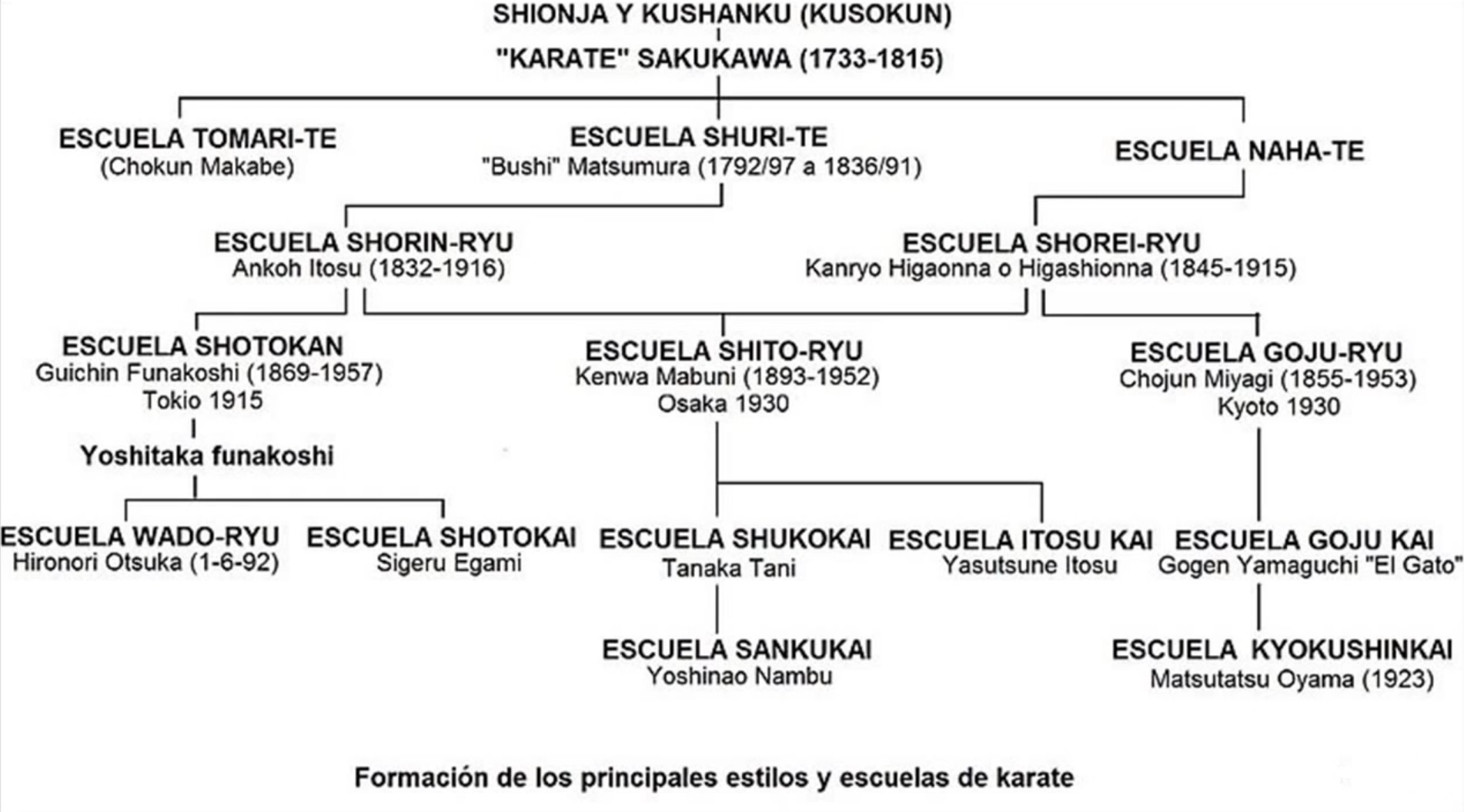 SHIONJA Y KUSHANKU (KUSOKUN)
"KARATE" SAKUKAWA (1733-1815)

ESCUELA TOMARI-TE
(Chokun Makabe)

ESCUELA SHURI-TE
"Bushi" Matsumura (1792/97 a 1836/91)

ESCUELA NAHA-TE

ESCUELA SHORIN-RYU
Ankoh Itosu (1832-1916)

ESCUELA SHOREI-RYU
Kanryo Higaonna o Higashionna (1845-1915)

ESCUELA SHOTOKAN
Guichin Funakoshi (1869-1957)
Tokio 1915

ESCUELA SHITO-RYU
Kenwa Mabuni (1893-1952)
Osaka 1930

ESCUELA GOJU-RYU
Chojun Miyagi (1855-1953)
Kyoto 1930

Yoshitaka funakoshi

ESCUELA WADO-RYU
Hironori Otsuka (1-6-92)

ESCUELA SHOTOKAI
Sigeru Egami

ESCUELA SHUKOKAI
Tanaka Tani

ESCUELA ITOSU KAI
Yasutsune Itosu

ESCUELA GOJU KAI
Gogen Yamaguchi "El Gato"

ESCUELA SANKUKAI
Yoshinao Nambu

ESCUELA KYOKUSHINKAI
Matsutatsu Oyama (1923)

Formación de los principales estilos y escuelas de karate